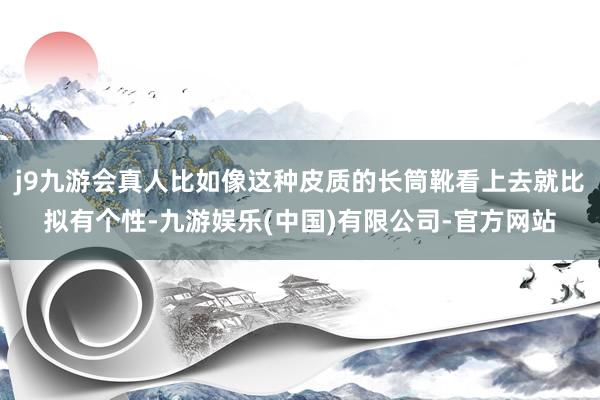 j9九游会真人比如像这种皮质的长筒靴看上去就比拟有个性-九游娱乐(中国)有限公司-官方网站